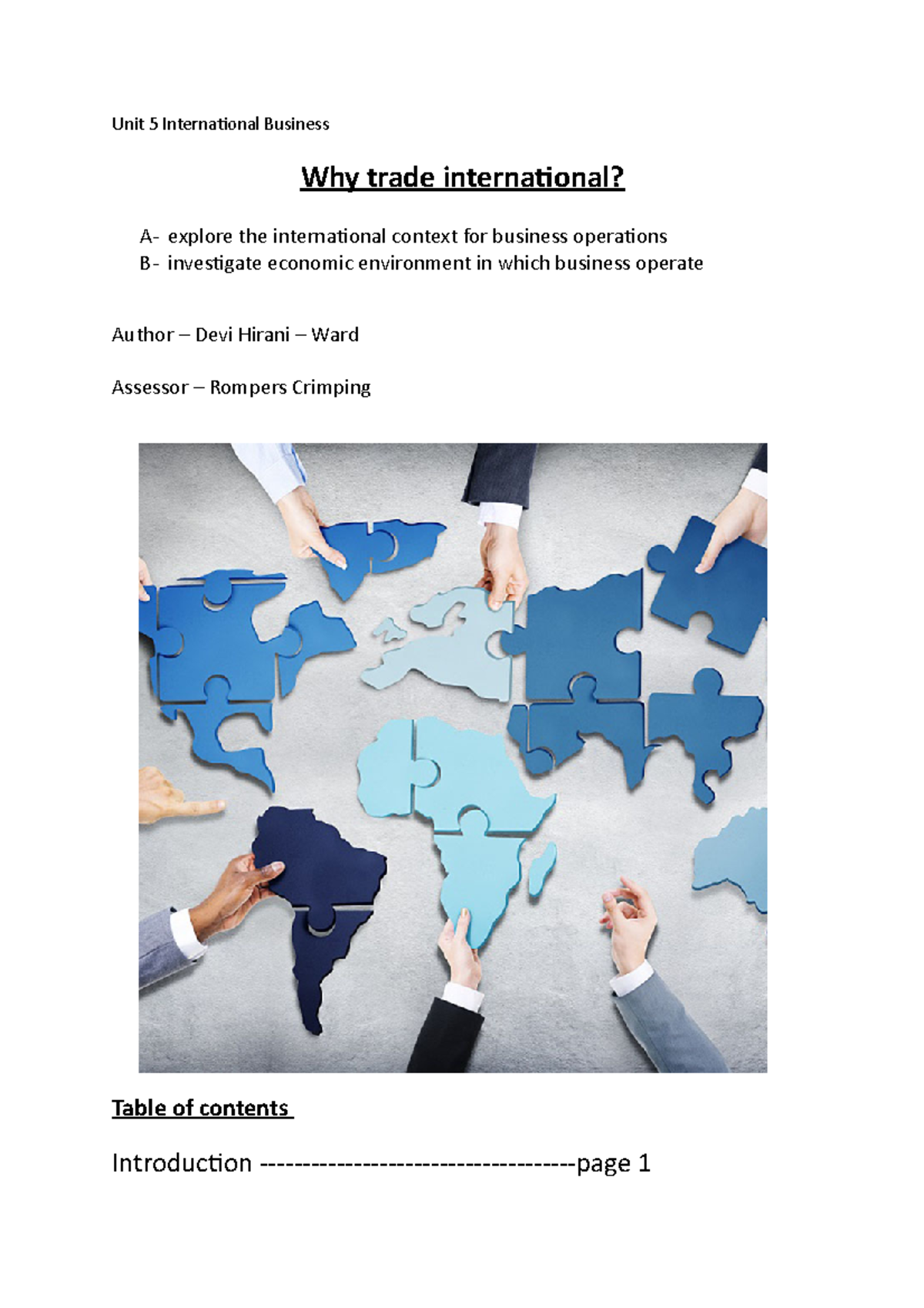 Unit 5 International Business

Why trade international?

A- explore the international context for business operations
B- investigate economic environment in which business operate

Author – Devi Hirani – Ward

Assessor – Rompers Crimping

Table of contents

Introduction ------------------------------------page 1